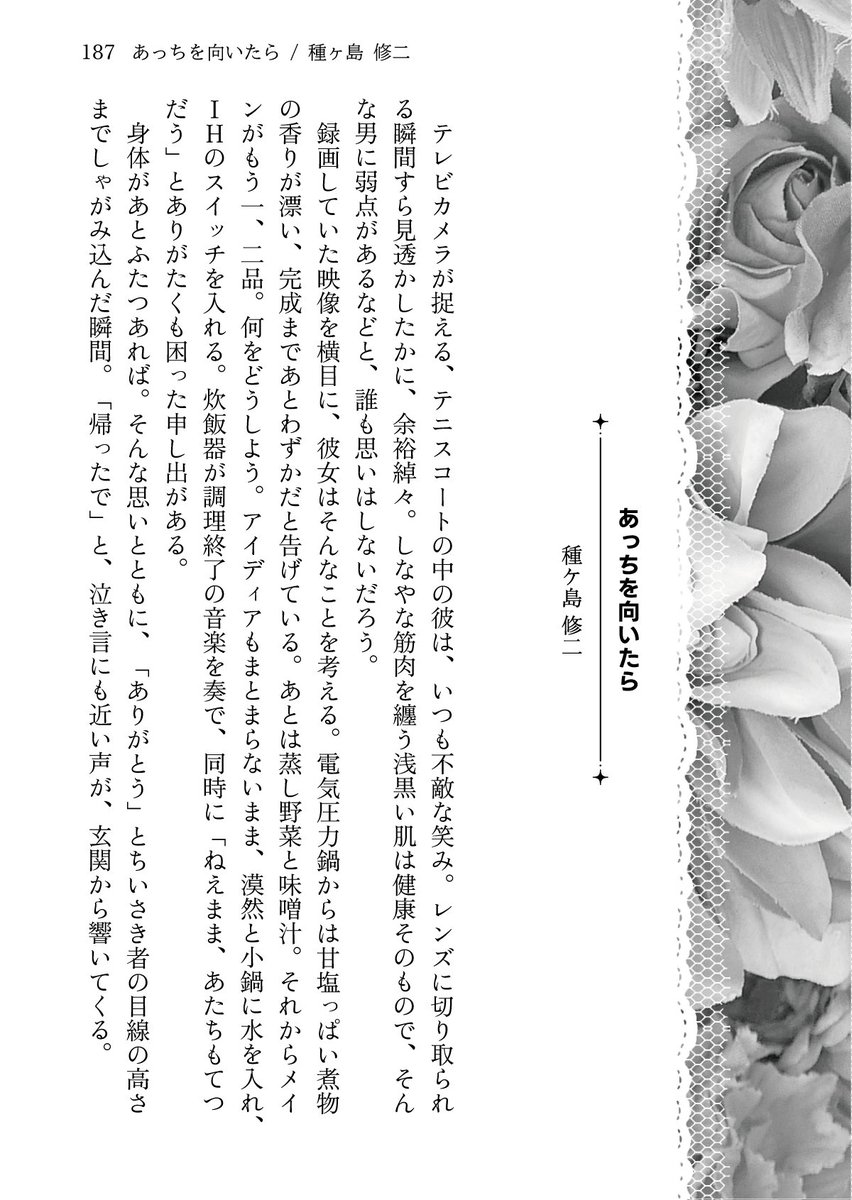 187　あっちを向いたら / 種ヶ島 修二

あっちを向いたら

種ヶ島 修二

テレビカメラが捉える、テニスコートの中の彼は、いつも不敵な笑み。レンズに切り取られる瞬間すら見透かしたかに、余裕綽々。しなやな筋肉を纏う浅黒い肌は健康そのもので、そんな男に弱点があるなどと、誰も思いはしないだろう。

録画していた映像を横目に、彼女はそんなことを考える。電気圧力鍋からは甘塩っぱい煮物の香りが漂い、完成まであとわずかだと告げている。あとは蒸し野菜と味噌汁。それからメインがもう一、二品。何をどうしよう。アイディアもまとまらないまま、漠然と小鍋に水を入れ、ＩＨのスイッチを入れる。炊飯器が調理終了の音楽を奏で、同時に「ねえまま、あたちもてつだう」とありがたくも困った申し出がある。

身体があとふたつあれば。そんな思いとともに、「ありがとう」とちいさき者の目線の高さまでしゃがみ込んだ瞬間。「帰ったで」と、泣き言にも近い声が、玄関から響いてくる。